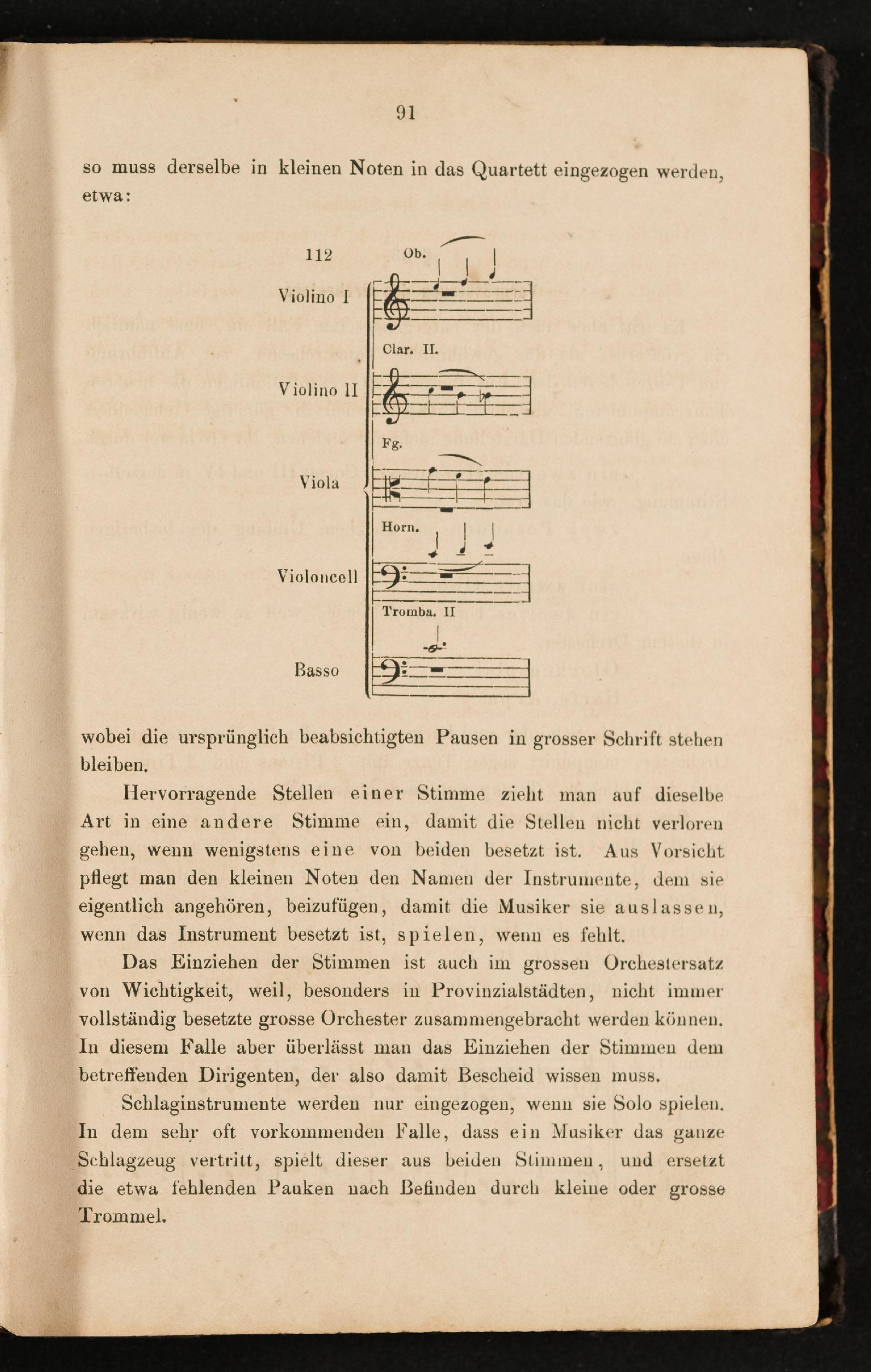 91

so muss derselbe in kleinen Noten in das Quartett eingezogen werden, etwa:

112

Ob.

Violino I

Clar. II.

Violino II

Fg.

Viola

Horn.

Violoncell

Tromba. II

Basso

wobei die ursprünglich beabsichtigten Pausen in grosser Schrift stehen bleiben.

Hervorragende Stellen einer Stimme zieht man auf dieselbe Art in eine andere Stimme ein, damit die Stellen nicht verloren gehen, wenn wenigstens eine von beiden besetzt ist. Aus Vorsicht pflegt man den kleinen Noten den Namen der Instrumente, dem sie eigentlich angehören, beizufügen, damit die Musiker sie auslassen, wenn das Instrument besetzt ist, spielen, wenn es fehlt.

Das Einziehen der Stimmen ist auch im grossen Orchestersatz von Wichtigkeit, weil, besonders in Provinzialstädten, nicht immer vollständig besetzte grosse Orchester zusammengebracht werden können. In diesem Falle aber überlässt man das Einziehen der Stimmen dem betreffenden Dirigenten, der also damit Bescheid wissen muss.

Schlaginstrumente werden nur eingezogen, wenn sie Solo spielen. In dem sehr oft vorkommenden Falle, dass ein Musiker das ganze Schlagzeug vertritt, spielt dieser aus beiden Stimmen, und ersetzt die etwa fehlenden Pauken nach Befinden durch kleine oder grosse Trommel.